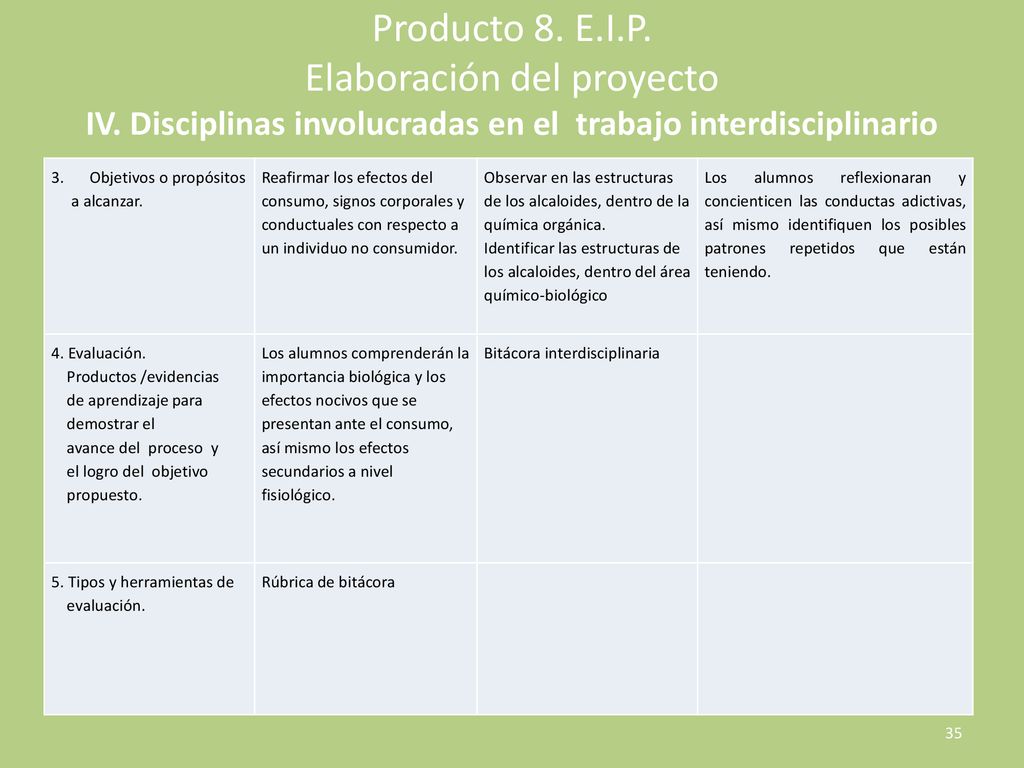 Producto 8. E.I.P.
Elaboración del proyecto
IV. Disciplinas involucradas en el trabajo interdisciplinario

| | | | |
|---|---|---|---|
| 3. Objetivos o propósitos a alcanzar. | Reafirmar los efectos del consumo, signos corporales y conductuales con respecto a un individuo no consumidor. | Observar en las estructuras de los alcaloides, dentro de la química orgánica. Identificar las estructuras de los alcaloides, dentro del área químico-biológico | Los alumnos reflexionaran y concienticen las conductas adictivas, así mismo identifiquen los posibles patrones repetidos que están teniendo. |
| 4. Evaluación. Productos /evidencias de aprendizaje para demostrar el avance del proceso y el logro del objetivo propuesto. | Los alumnos comprenderán la importancia biológica y los efectos nocivos que se presentan ante el consumo, así mismo los efectos secundarios a nivel fisiológico. | Bitácora interdisciplinaria | |
| 5. Tipos y herramientas de evaluación. | Rúbrica de bitácora | | |

35